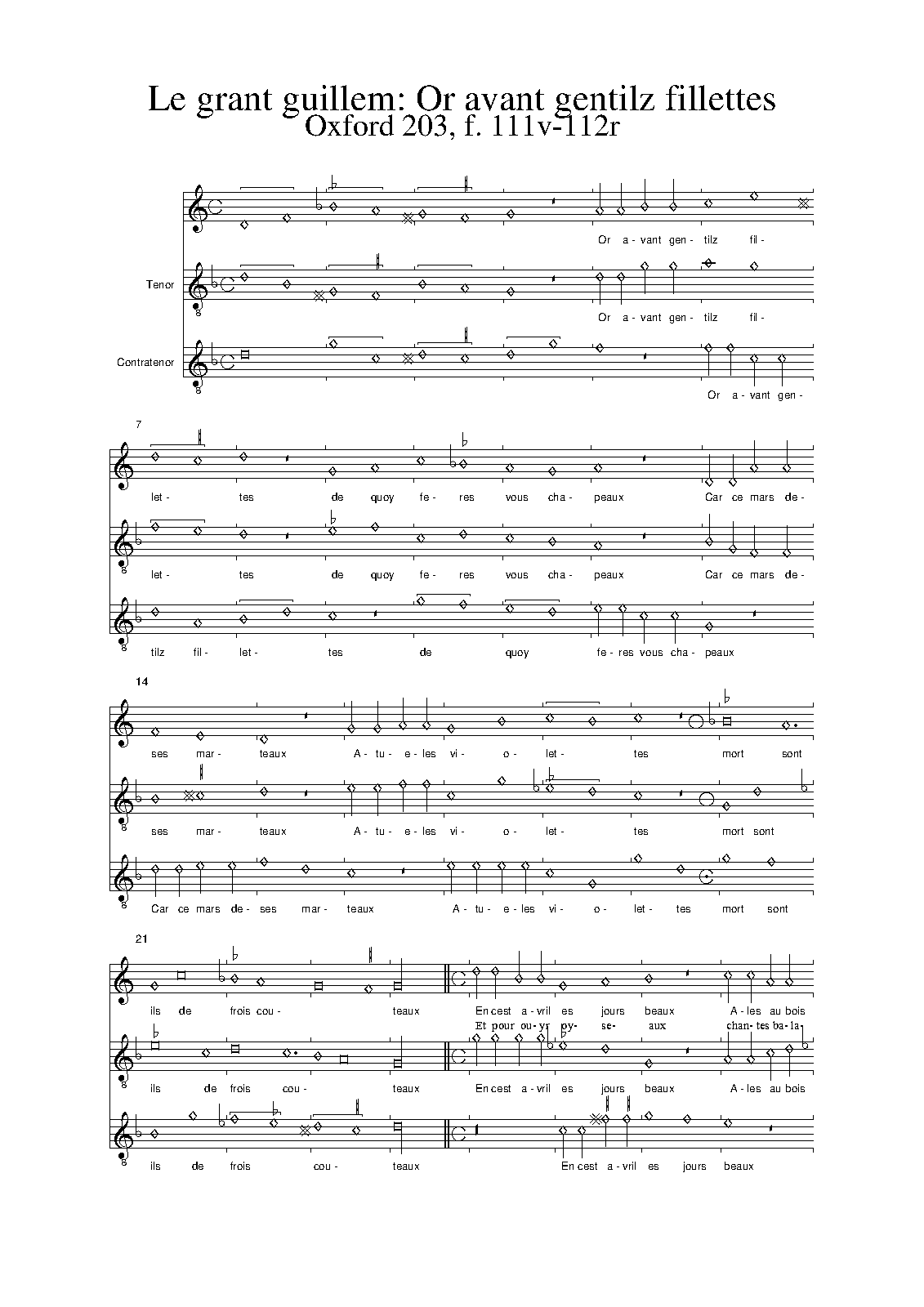 Le grant guillem: Or avant gentilz fillettes
Oxford 203, f. 111v-112r

Or a- vant gen- tilz fil-

Tenor
Or a- vant gen- tilz fil-

Contratenor
Or a- vant gen-

7
let- tes de quoy fe- res vous cha- peaux Car ce mars de-

let- tes de quoy fe- res vous cha- peaux Car ce mars de-

tilz fil- let- tes de quoy fe- res vous cha- peaux

14
ses mar- teaux A- tu- e- les vi- o- let- tes mort sont

ses mar- teaux A- tu- e- les vi- o- let- tes mort sont

Car ce mars de- ses mar- teaux A- tu- e- les vi- o- let- tes mort sont

21
ils de frois cou- teaux En cest a- vril es jours beaux A- les au bois
Et pour ou- yr oy- se- aux chan- tes ba- la-

ils de frois cou- teaux En cest a- vril es jours beaux A- les au bois

ils de frois cou- teaux En cest a- vril es jours beaux